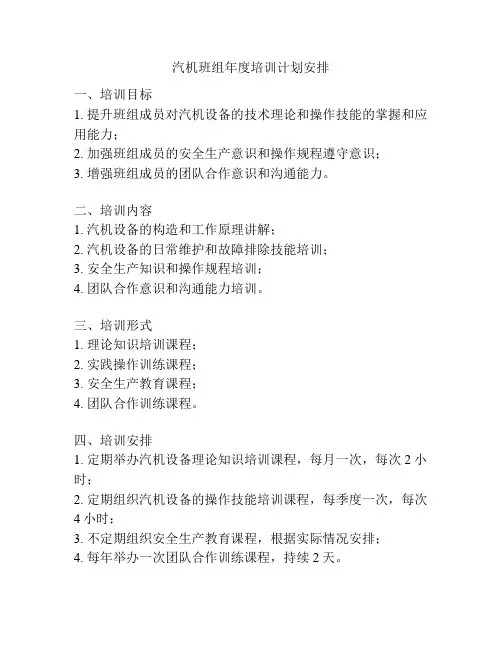 汽机班组年度培训计划安排

一、培训目标
1. 提升班组成员对汽机设备的技术理论和操作技能的掌握和应用能力；
2. 加强班组成员的安全生产意识和操作规程遵守意识；
3. 增强班组成员的团队合作意识和沟通能力。

二、培训内容
1. 汽机设备的构造和工作原理讲解；
2. 汽机设备的日常维护和故障排除技能培训；
3. 安全生产知识和操作规程培训；
4. 团队合作意识和沟通能力培训。

三、培训形式
1. 理论知识培训课程；
2. 实践操作训练课程；
3. 安全生产教育课程；
4. 团队合作训练课程。

四、培训安排
1. 定期举办汽机设备理论知识培训课程，每月一次，每次 2 小时；
2. 定期组织汽机设备的操作技能培训课程，每季度一次，每次 4 小时；
3. 不定期组织安全生产教育课程，根据实际情况安排；
4. 每年举办一次团队合作训练课程，持续 2 天。